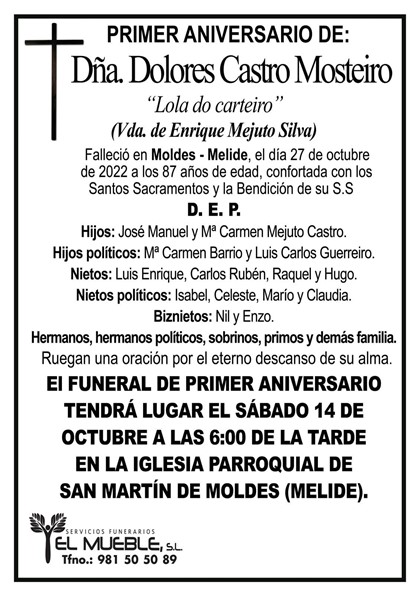 PRIMER ANIVERSARIO DE:
Dña. Dolores Castro Mosteiro
"Lola do carteiro"
(Vda. de Enrique Mejuto Silva)

Falleció en Moldes - Melide, el día 27 de octubre de 2022 a los 87 años de edad, confortada con los Santos Sacramentos y la Bendición de su S.S

D. E. P.

Hijos: José Manuel y Mª Carmen Mejuto Castro.
Hijos políticos: Mª Carmen Barrio y Luis Carlos Guerreiro.
Nietos: Luis Enrique, Carlos Rubén, Raquel y Hugo.
Nietos políticos: Isabel, Celeste, Marío y Claudia.
Biznietos: Nil y Enzo.
Hermanos, hermanos políticos, sobrinos, primos y demás familia.
Ruegan una oración por el eterno descanso de su alma.

El FUNERAL DE PRIMER ANIVERSARIO TENDRÁ LUGAR EL SÁBADO 14 DE OCTUBRE A LAS 6:00 DE LA TARDE EN LA IGLESIA PARROQUIAL DE SAN MARTÍN DE MOLDES (MELIDE).

SERVICIOS FUNERARIOS
EL MUEBLE, S.L.
Tfno.: 981 50 50 89